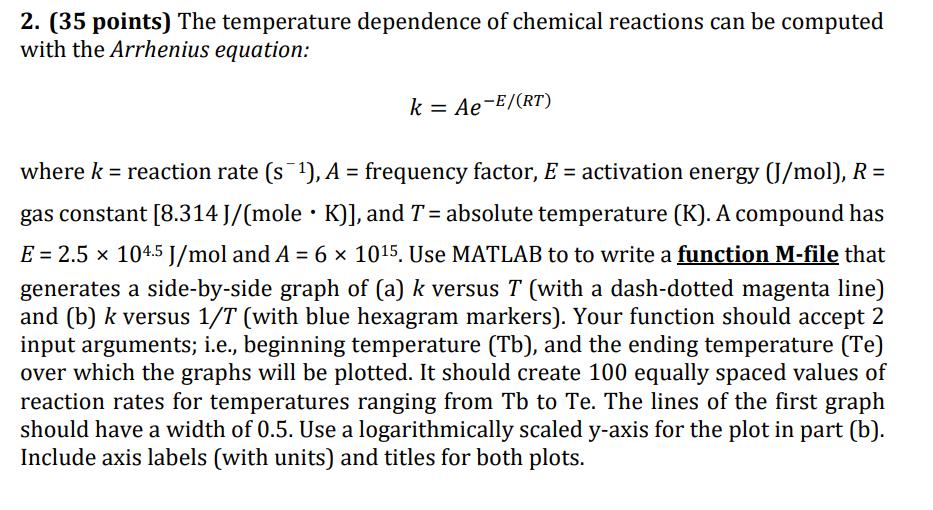 2. (35 points) The temperature dependence of chemical reactions can be computed with the Arrhenius equation:

$k = Ae^{-E/(RT)}$

where $k$ = reaction rate ($s^{-1}$), $A$ = frequency factor, $E$ = activation energy (J/mol), $R$ = gas constant [8.314 J/(mole · K)], and $T$ = absolute temperature (K). A compound has $E = 2.5 \times 10^{4.5}$ J/mol and $A = 6 \times 10^{15}$. Use MATLAB to to write a function M-file that generates a side-by-side graph of (a) $k$ versus $T$ (with a dash-dotted magenta line) and (b) $k$ versus $1/T$ (with blue hexagram markers). Your function should accept 2 input arguments; i.e., beginning temperature (Tb), and the ending temperature (Te) over which the graphs will be plotted. It should create 100 equally spaced values of reaction rates for temperatures ranging from Tb to Te. The lines of the first graph should have a width of 0.5. Use a logarithmically scaled y-axis for the plot in part (b). Include axis labels (with units) and titles for both plots.